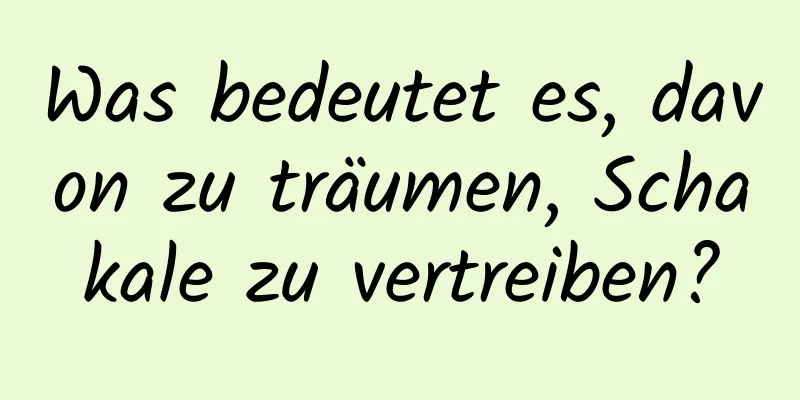 Was bedeutet es, davon zu träumen, Schakale zu vertreiben?